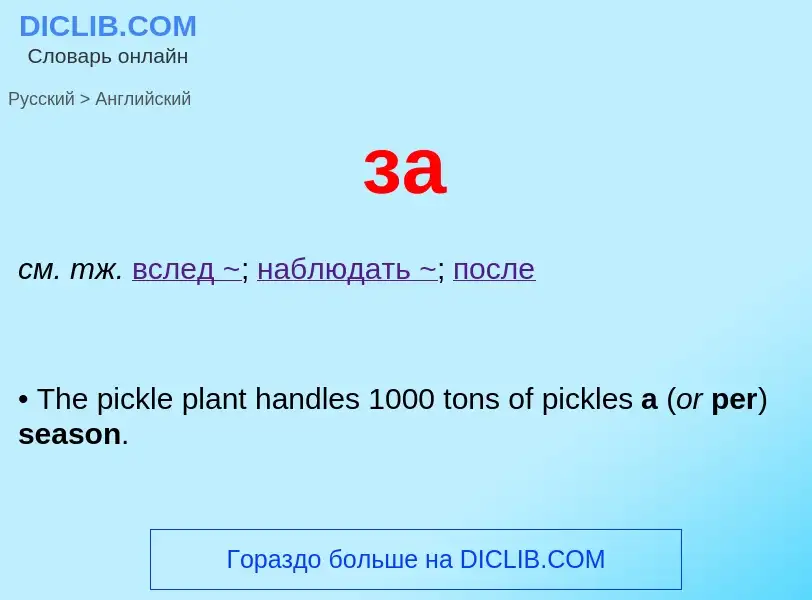 DICLIB.COM
Словарь онлайн

Русский > Английский

за

см. тж. вслед ~; наблюдать ~; после

• The pickle plant handles 1000 tons of pickles a (or per) season.

Гораздо больше на DICLIB.COM